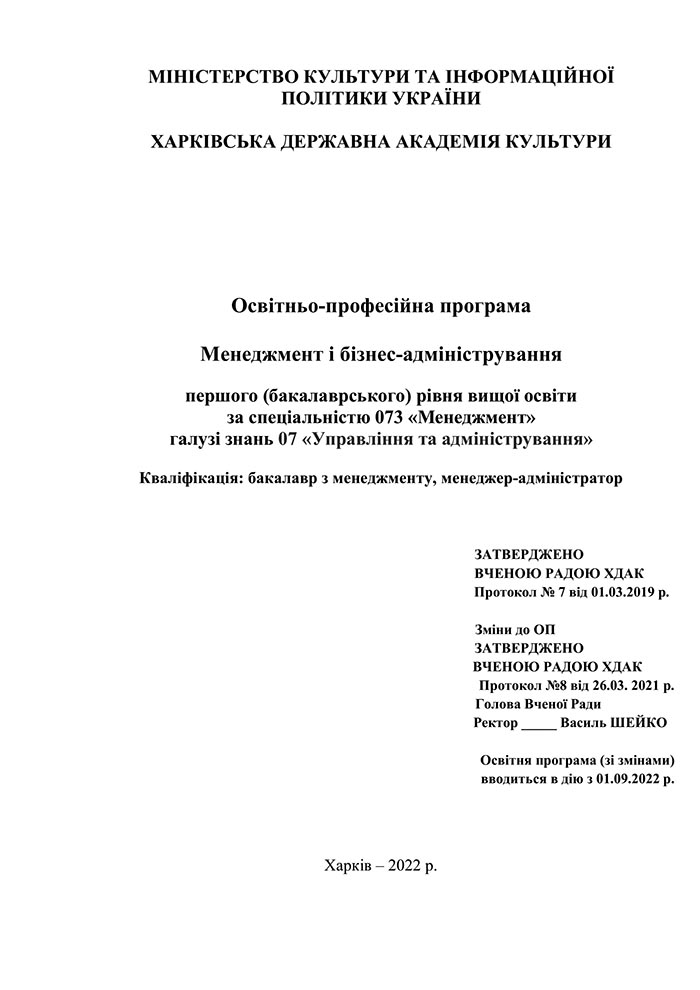 МІНІСТЕРСТВО КУЛЬТУРИ ТА ІНФОРМАЦІЙНОЇ ПОЛІТИКИ УКРАЇНИ

ХАРКІВСЬКА ДЕРЖАВНА АКАДЕМІЯ КУЛЬТУРИ

Освітньо-професійна програма

Менеджмент і бізнес-адміністрування

першого (бакалаврського) рівня вищої освіти
за спеціальністю 073 «Менеджмент»
галузі знань 07 «Управління та адміністрування»

Кваліфікація: бакалавр з менеджменту, менеджер-адміністратор

ЗАТВЕРДЖЕНО
ВЧЕНОЮ РАДОЮ ХДАК
Протокол № 7 від 01.03.2019 р.

Зміни до ОП
ЗАТВЕРДЖЕНО
ВЧЕНОЮ РАДОЮ ХДАК
Протокол №8 від 26.03. 2021 р.
Голова Вченої Ради
Ректор _____ Василь ШЕЙКО

Освітня програма (зі змінами)
вводиться в дію з 01.09.2022 р.

Харків – 2022 р.